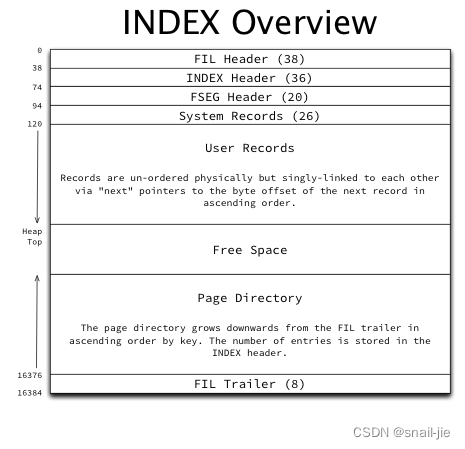 INDEX Overview

0
FIL Header (38)
38
INDEX Header (36)
74
FSEG Header (20)
94
System Records (26)
120

User Records

Records are un-ordered physically but singly-linked to each other via "next" pointers to the byte offset of the next record in ascending order.

Heap Top

Free Space

Page Directory

The page directory grows downwards from the FIL trailer in ascending order by key. The number of entries is stored in the INDEX header.

16376
FIL Trailer (8)
16384

CSDN @snail-jie